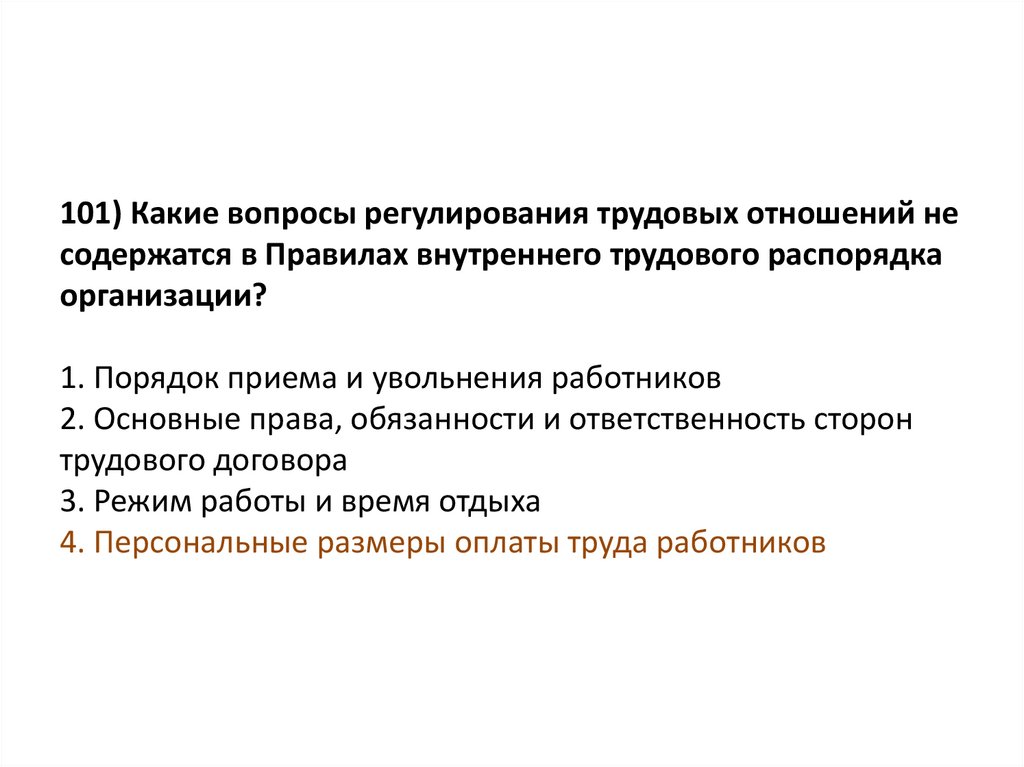 101) Какие вопросы регулирования трудовых отношений не содержатся в Правилах внутреннего трудового распорядка организации?

1. Порядок приема и увольнения работников
2. Основные права, обязанности и ответственность сторон трудового договора
3. Режим работы и время отдыха
4. Персональные размеры оплаты труда работников